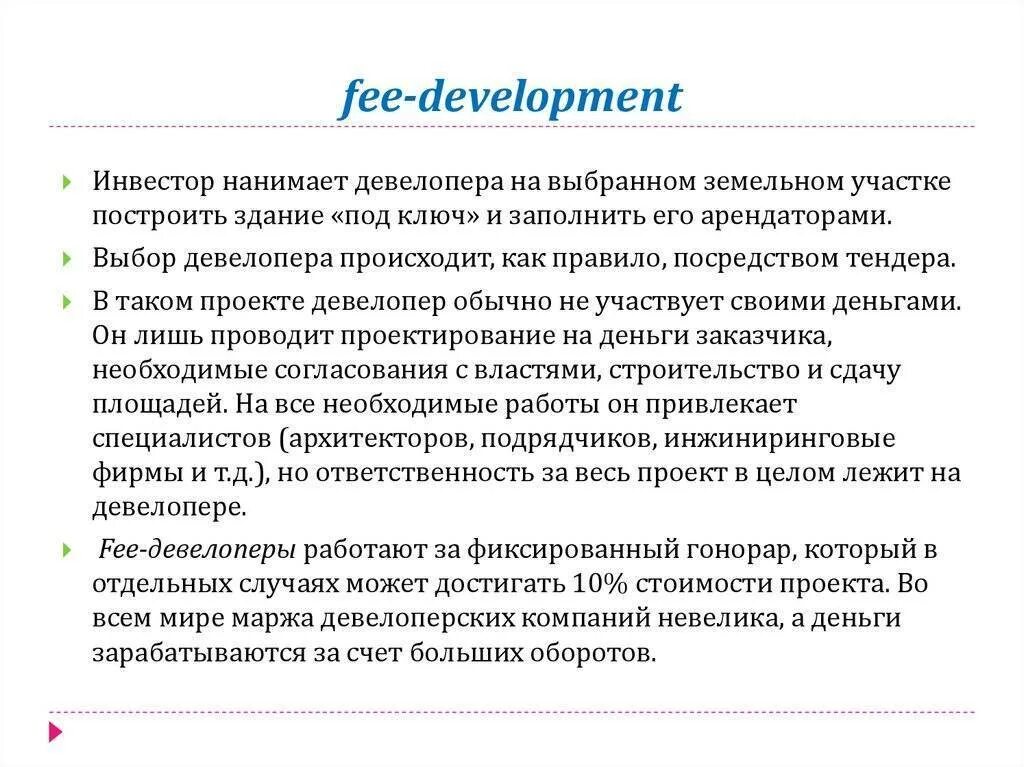 fee-development

Инвестор нанимает девелопера на выбранном земельном участке построить здание «под ключ» и заполнить его арендаторами.

Выбор девелопера происходит, как правило, посредством тендера.

В таком проекте девелопер обычно не участвует своими деньгами. Он лишь проводит проектирование на деньги заказчика, необходимые согласования с властями, строительство и сдачу площадей. На все необходимые работы он привлекает специалистов (архитекторов, подрядчиков, инжиниринговые фирмы и т.д.), но ответственность за весь проект в целом лежит на девелопере.

Fee-девелоперы работают за фиксированный гонорар, который в отдельных случаях может достигать 10% стоимости проекта. Во всем мире маржа девелоперских компаний невелика, а деньги зарабатываются за счет больших оборотов.